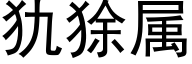 犰狳属